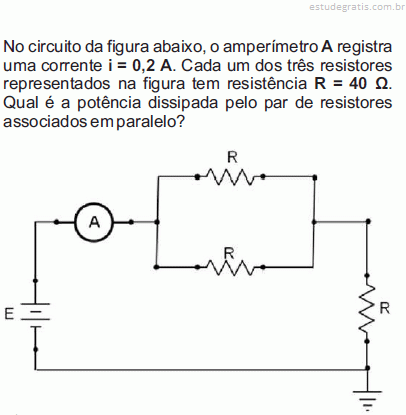 estudegratis.com.br

No circuito da figura abaixo, o amperímetro **A** registra uma corrente **i = 0,2 A**. Cada um dos três resistores representados na figura tem resistência **R = 40 Ω**. Qual é a potência dissipada pelo par de resistores associados em paralelo?

R

A

R

E

R